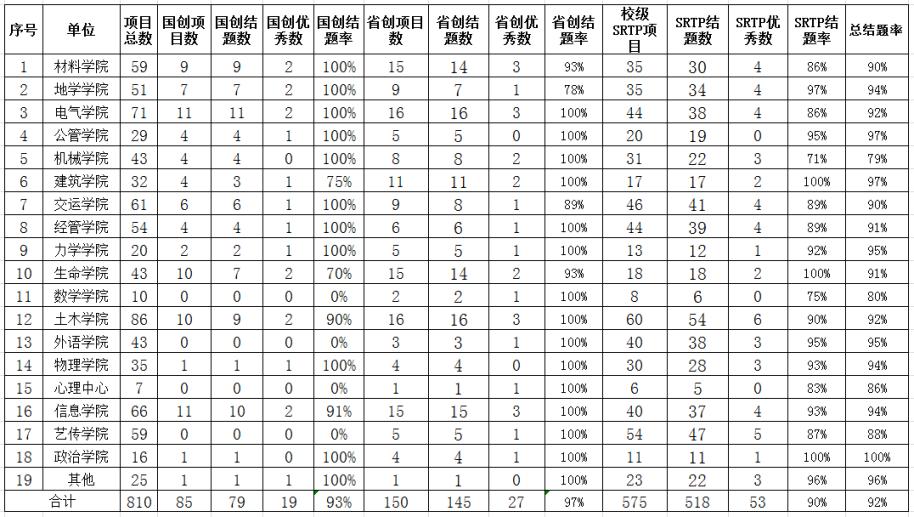 | 序号 | 单位 | 项目总数 | 国创项目数 | 国创结题数 | 国创优秀数 | 国创结题率 | 省创项目数 | 省创结题数 | 省创优秀数 | 省创结题率 | 校级SRTP项目 | SRTP结题数 | SRTP优秀数 | SRTP结题率 | 总结题率 |
|---|---|---|---|---|---|---|---|---|---|---|---|---|---|---|---|
| 1 | 材料学院 | 59 | 9 | 9 | 2 | 100% | 15 | 14 | 3 | 93% | 35 | 30 | 4 | 86% | 90% |
| 2 | 地学学院 | 51 | 7 | 7 | 2 | 100% | 9 | 7 | 1 | 78% | 35 | 34 | 4 | 97% | 94% |
| 3 | 电气学院 | 71 | 11 | 11 | 2 | 100% | 16 | 16 | 3 | 100% | 44 | 38 | 4 | 86% | 92% |
| 4 | 公管学院 | 29 | 4 | 4 | 1 | 100% | 5 | 5 | 0 | 100% | 20 | 19 | 0 | 95% | 97% |
| 5 | 机械学院 | 43 | 4 | 4 | 0 | 100% | 8 | 8 | 2 | 100% | 31 | 22 | 3 | 71% | 79% |
| 6 | 建筑学院 | 32 | 4 | 3 | 1 | 75% | 11 | 11 | 2 | 100% | 17 | 17 | 2 | 100% | 97% |
| 7 | 交运学院 | 61 | 6 | 6 | 1 | 100% | 9 | 8 | 1 | 89% | 46 | 41 | 4 | 89% | 90% |
| 8 | 经管学院 | 54 | 4 | 4 | 1 | 100% | 6 | 6 | 1 | 100% | 44 | 39 | 4 | 89% | 91% |
| 9 | 力学学院 | 20 | 2 | 2 | 1 | 100% | 5 | 5 | 1 | 100% | 13 | 12 | 1 | 92% | 95% |
| 10 | 生命学院 | 43 | 10 | 7 | 2 | 70% | 15 | 14 | 2 | 93% | 18 | 18 | 2 | 100% | 91% |
| 11 | 数学学院 | 10 | 0 | 0 | 0 | 0% | 2 | 2 | 1 | 100% | 8 | 6 | 0 | 75% | 80% |
| 12 | 土木学院 | 86 | 10 | 9 | 2 | 90% | 16 | 16 | 3 | 100% | 60 | 54 | 6 | 90% | 92% |
| 13 | 外语学院 | 43 | 0 | 0 | 0 | 0% | 3 | 3 | 1 | 100% | 40 | 38 | 3 | 95% | 95% |
| 14 | 物理学院 | 35 | 1 | 1 | 1 | 100% | 4 | 4 | 0 | 100% | 30 | 28 | 3 | 93% | 94% |
| 15 | 心理中心 | 7 | 0 | 0 | 0 | 0% | 1 | 1 | 1 | 100% | 6 | 5 | 0 | 83% | 86% |
| 16 | 信息学院 | 66 | 11 | 10 | 2 | 91% | 15 | 15 | 3 | 100% | 40 | 37 | 4 | 93% | 94% |
| 17 | 艺传学院 | 59 | 0 | 0 | 0 | 0% | 5 | 5 | 1 | 100% | 54 | 47 | 5 | 87% | 88% |
| 18 | 政治学院 | 16 | 1 | 1 | 0 | 100% | 4 | 4 | 1 | 100% | 11 | 11 | 1 | 100% | 100% |
| 19 | 其他 | 25 | 1 | 1 | 1 | 100% | 1 | 1 | 0 | 100% | 23 | 22 | 3 | 96% | 96% |
| 合计 | | 810 | 85 | 79 | 19 | 93% | 150 | 145 | 27 | 97% | 575 | 518 | 53 | 90% | 92% |